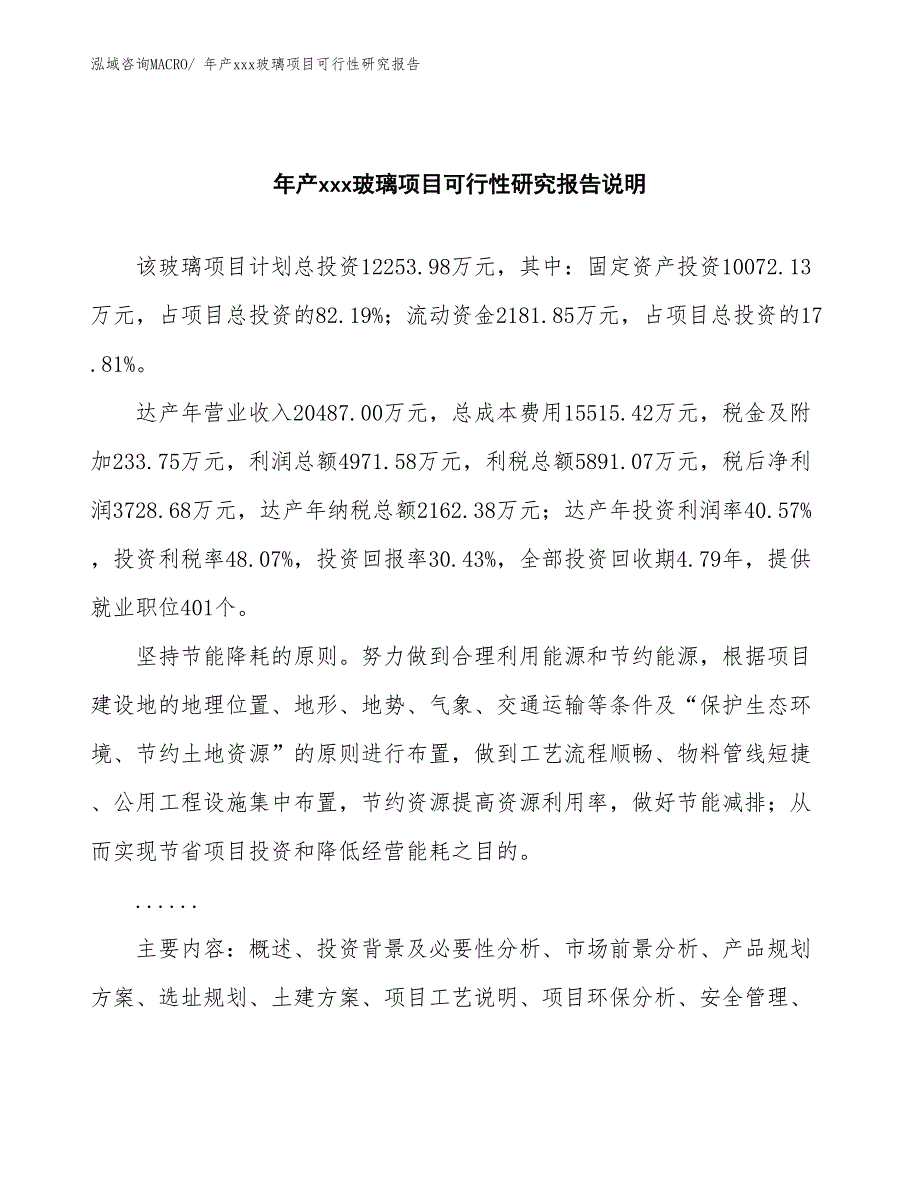 泓域咨询MACRO/ 年产xxx玻璃项目可行性研究报告

年产xxx玻璃项目可行性研究报告说明

该玻璃项目计划总投资12253.98万元，其中：固定资产投资10072.13万元，占项目总投资的82.19%；流动资金2181.85万元，占项目总投资的17.81%。

达产年营业收入20487.00万元，总成本费用15515.42万元，税金及附加233.75万元，利润总额4971.58万元，利税总额5891.07万元，税后净利润3728.68万元，达产年纳税总额2162.38万元；达产年投资利润率40.57%，投资利税率48.07%，投资回报率30.43%，全部投资回收期4.79年，提供就业职位401个。

坚持节能降耗的原则。努力做到合理利用能源和节约能源，根据项目建设地的地理位置、地形、地势、气象、交通运输等条件及“保护生态环境、节约土地资源”的原则进行布置，做到工艺流程顺畅、物料管线短捷、公用工程设施集中布置，节约资源提高资源利用率，做好节能减排；从而实现节省项目投资和降低经营能耗之目的。

......

主要内容：概述、投资背景及必要性分析、市场前景分析、产品规划方案、选址规划、土建方案、项目工艺说明、项目环保分析、安全管理、